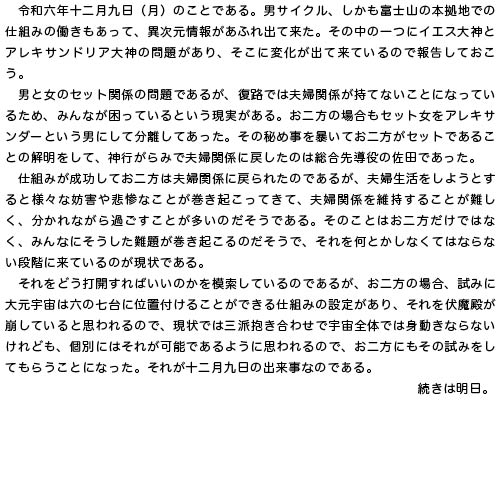 令和六年十二月九日（月）のことである。男サイクル、しかも富士山の本拠地での仕組みの働きもあって、異次元情報があふれ出て来た。その中の一つにイエス大神とアレキサンドリア大神の問題があり、そこに変化が出て来ているので報告しておこう。

男と女のセット関係の問題であるが、復路では夫婦関係が持てないことになっているため、みんなが困っているという現実がある。お二方の場合もセット女をアレキサンダーという男にして分離してあった。その秘め事を暴いてお二方がセットであることの解明をして、神行がらみで夫婦関係に戻したのは総合先導役の佐田であった。

仕組みが成功してお二方は夫婦関係に戻られたのであるが、夫婦生活をしようとすると様々な妨害や悲惨なことが巻き起こってきて、夫婦関係を維持することが難しく、分かれながら過ごすことが多いのだそうである。そのことはお二方だけではなく、みんなにそうした難題が巻き起こるのだそうで、それを何とかしなくてはならない段階に来ているのが現状である。

それをどう打開すればいいのかを模索しているのであるが、お二方の場合、試みに大元宇宙は六の七台に位置付けることができる仕組みの設定があり、それを伏魔殿が崩していると思われるので、現状では三派抱き合わせで宇宙全体では身動きならないけれども、個別にはそれが可能であるように思われるので、お二方にもその試みをしてもらうことになった。それが十二月九日の出来事なのである。

続きは明日。